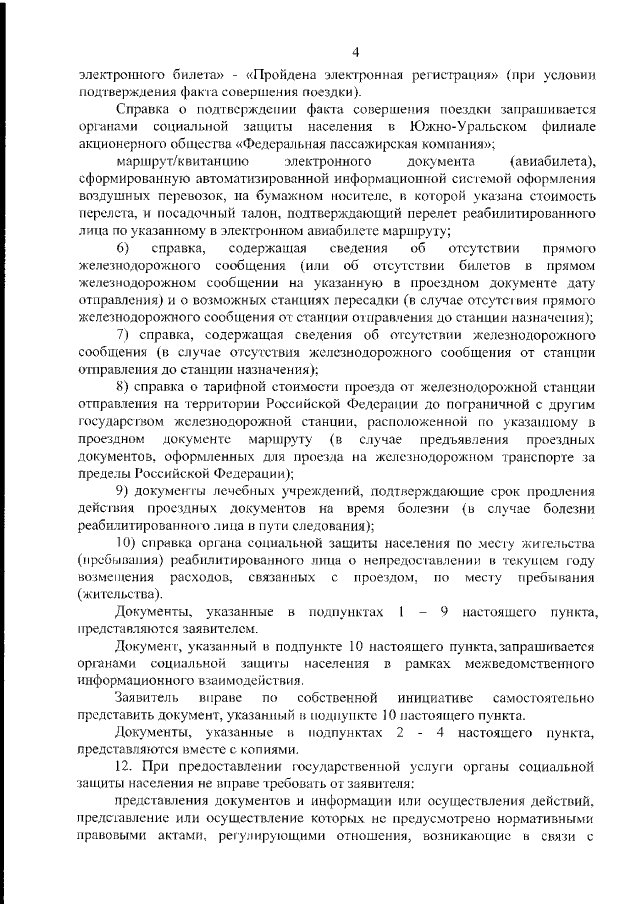 4

электронного билета» - «Пройдена электронная регистрация» (при условии подтверждения факта совершения поездки).

Справка о подтверждении факта совершения поездки запрашивается органами социальной защиты населения в Южно-Уральском филиале акционерного общества «Федеральная пассажирская компания»;

маршрут/квитанцию электронного документа (авиабилета), сформированную автоматизированной информационной системой оформления воздушных перевозок, на бумажном носителе, в которой указана стоимость перелета, и посадочный талон, подтверждающий перелет реабилитированного лица по указанному в электронном авиабилете маршруту;

6) справка, содержащая сведения об отсутствии прямого железнодорожного сообщения (или об отсутствии билетов в прямом железнодорожном сообщении на указанную в проездном документе дату отправления) и о возможных станциях пересадки (в случае отсутствия прямого железнодорожного сообщения от станции отправления до станции назначения);

7) справка, содержащая сведения об отсутствии железнодорожного сообщения (в случае отсутствия железнодорожного сообщения от станции отправления до станции назначения);

8) справка о тарифной стоимости проезда от железнодорожной станции отправления на территории Российской Федерации до пограничной с другим государством железнодорожной станции, расположенной по указанному в проездном документе маршруту (в случае предъявления проездных документов, оформленных для проезда на железнодорожном транспорте за пределы Российской Федерации);

9) документы лечебных учреждений, подтверждающие срок продления действия проездных документов на время болезни (в случае болезни реабилитированного лица в пути следования);

10) справка органа социальной защиты населения по месту жительства (пребывания) реабилитированного лица о непредоставлении в текущем году возмещения расходов, связанных с проездом, по месту пребывания (жительства).

Документы, указанные в подпунктах 1 – 9 настоящего пункта, представляются заявителем.

Документ, указанный в подпункте 10 настоящего пункта, запрашивается органами социальной защиты населения в рамках межведомственного информационного взаимодействия.

Заявитель вправе по собственной инициативе самостоятельно представить документ, указанный в подпункте 10 настоящего пункта.

Документы, указанные в подпунктах 2 - 4 настоящего пункта, представляются вместе с копиями.

12. При предоставлении государственной услуги органы социальной защиты населения не вправе требовать от заявителя:

представления документов и информации или осуществления действий, представление или осуществление которых не предусмотрено нормативными правовыми актами, регулирующими отношения, возникающие в связи с